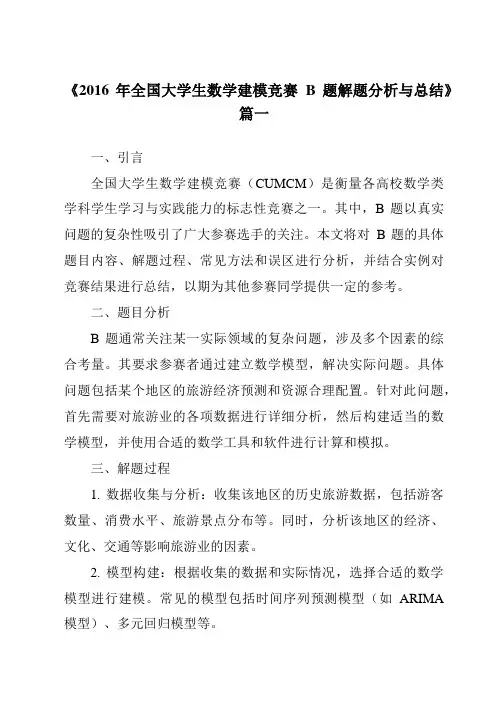 《2016 年全国大学生数学建模竞赛 B 题解题分析与总结》篇一

一、引言

全国大学生数学建模竞赛（CUMCM）是衡量各高校数学类学科学生学习与实践能力的标志性竞赛之一。其中，B 题以真实问题的复杂性吸引了广大参赛选手的关注。本文将对 B 题的具体题目内容、解题过程、常见方法和误区进行分析，并结合实例对竞赛结果进行总结，以期为其他参赛同学提供一定的参考。

二、题目分析

B 题通常关注某一实际领域的复杂问题，涉及多个因素的综合考量。其要求参赛者通过建立数学模型，解决实际问题。具体问题包括某个地区的旅游经济预测和资源合理配置。针对此问题，首先需要对旅游业的各项数据进行详细分析，然后构建适当的数学模型，并使用合适的数学工具和软件进行计算和模拟。

三、解题过程

1. 数据收集与分析：收集该地区的历史旅游数据，包括游客数量、消费水平、旅游景点分布等。同时，分析该地区的经济、文化、交通等影响旅游业的因素。

2. 模型构建：根据收集的数据和实际情况，选择合适的数学模型进行建模。常见的模型包括时间序列预测模型（如 ARIMA 模型）、多元回归模型等。